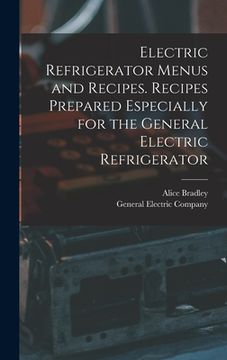 Electric Refrigerator Menus and Recipes. Recipes Prepared Especially for the General Electric Refrigerator

Alice Bradley
General Electric Company